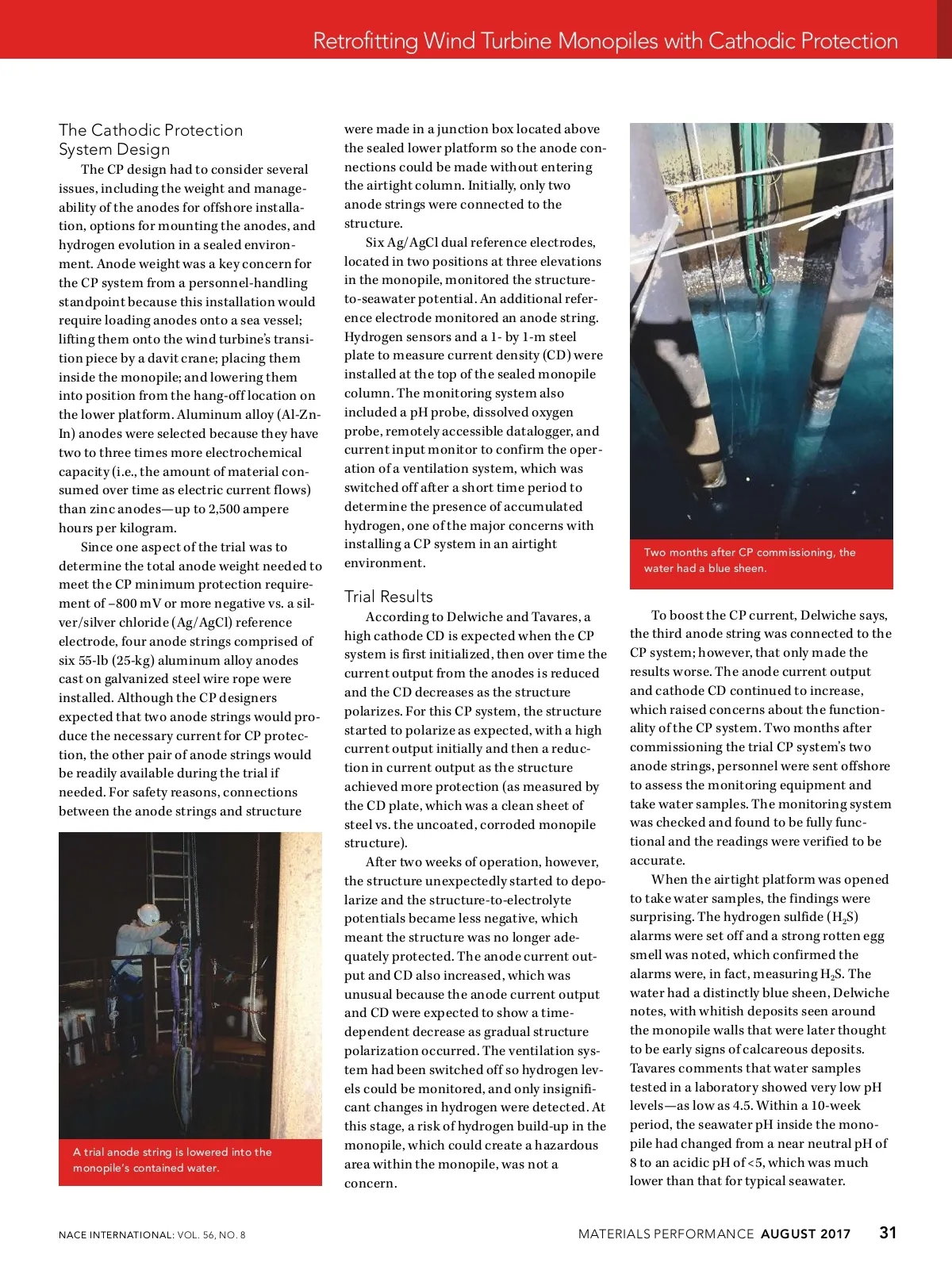 Retrofitting Wind Turbine Monopiles with Cathodic Protection

The Cathodic Protection System Design

The CP design had to consider several issues, including the weight and manageability of the anodes for offshore installation, options for mounting the anodes, and hydrogen evolution in a sealed environment. Anode weight was a key concern for the CP system from a personnel-handling standpoint because this installation would require loading anodes onto a sea vessel; lifting them onto the wind turbine's transition piece by a davit crane; placing them inside the monopile; and lowering them into position from the hang-off location on the lower platform. Aluminum alloy (Al-Zn-In) anodes were selected because they have two to three times more electrochemical capacity (i.e., the amount of material consumed over time as electric current flows) than zinc anodes—up to 2,500 ampere hours per kilogram.

Since one aspect of the trial was to determine the total anode weight needed to meet the CP minimum protection requirement of –800 mV or more negative vs. a silver/silver chloride (Ag/AgCl) reference electrode, four anode strings comprised of six 55-lb (25-kg) aluminum alloy anodes cast on galvanized steel wire rope were installed. Although the CP designers expected that two anode strings would produce the necessary current for CP protection, the other pair of anode strings would be readily available during the trial if needed. For safety reasons, connections between the anode strings and structure

A trial anode string is lowered into the monopile's contained water.

were made in a junction box located above the sealed lower platform so the anode connections could be made without entering the airtight column. Initially, only two anode strings were connected to the structure.

Six Ag/AgCl dual reference electrodes, located in two positions at three elevations in the monopile, monitored the structure-to-seawater potential. An additional reference electrode monitored an anode string. Hydrogen sensors and a 1- by 1-m steel plate to measure current density (CD) were installed at the top of the sealed monopile column. The monitoring system also included a pH probe, dissolved oxygen probe, remotely accessible datalogger, and current input monitor to confirm the operation of a ventilation system, which was switched off after a short time period to determine the presence of accumulated hydrogen, one of the major concerns with installing a CP system in an airtight environment.

Trial Results

According to Delwiche and Tavares, a high cathode CD is expected when the CP system is first initialized, then over time the current output from the anodes is reduced and the CD decreases as the structure polarizes. For this CP system, the structure started to polarize as expected, with a high current output initially and then a reduction in current output as the structure achieved more protection (as measured by the CD plate, which was a clean sheet of steel vs. the uncoated, corroded monopile structure).

After two weeks of operation, however, the structure unexpectedly started to depolarize and the structure-to-electrolyte potentials became less negative, which meant the structure was no longer adequately protected. The anode current output and CD also increased, which was unusual because the anode current output and CD were expected to show a time-dependent decrease as gradual structure polarization occurred. The ventilation system had been switched off so hydrogen levels could be monitored, and only insignificant changes in hydrogen were detected. At this stage, a risk of hydrogen build-up in the monopile, which could create a hazardous area within the monopile, was not a concern.

Two months after CP commissioning, the water had a blue sheen.

To boost the CP current, Delwiche says, the third anode string was connected to the CP system; however, that only made the results worse. The anode current output and cathode CD continued to increase, which raised concerns about the functionality of the CP system. Two months after commissioning the trial CP system's two anode strings, personnel were sent offshore to assess the monitoring equipment and take water samples. The monitoring system was checked and found to be fully functional and the readings were verified to be accurate.

When the airtight platform was opened to take water samples, the findings were surprising. The hydrogen sulfide ($H_2S$) alarms were set off and a strong rotten egg smell was noted, which confirmed the alarms were, in fact, measuring $H_2S$. The water had a distinctly blue sheen, Delwiche notes, with whitish deposits seen around the monopile walls that were later thought to be early signs of calcareous deposits. Tavares comments that water samples tested in a laboratory showed very low pH levels—as low as 4.5. Within a 10-week period, the seawater pH inside the monopile had changed from a near neutral pH of 8 to an acidic pH of <5, which was much lower than that for typical seawater.

NACE INTERNATIONAL: VOL. 56, NO. 8

MATERIALS PERFORMANCE AUGUST 2017 31